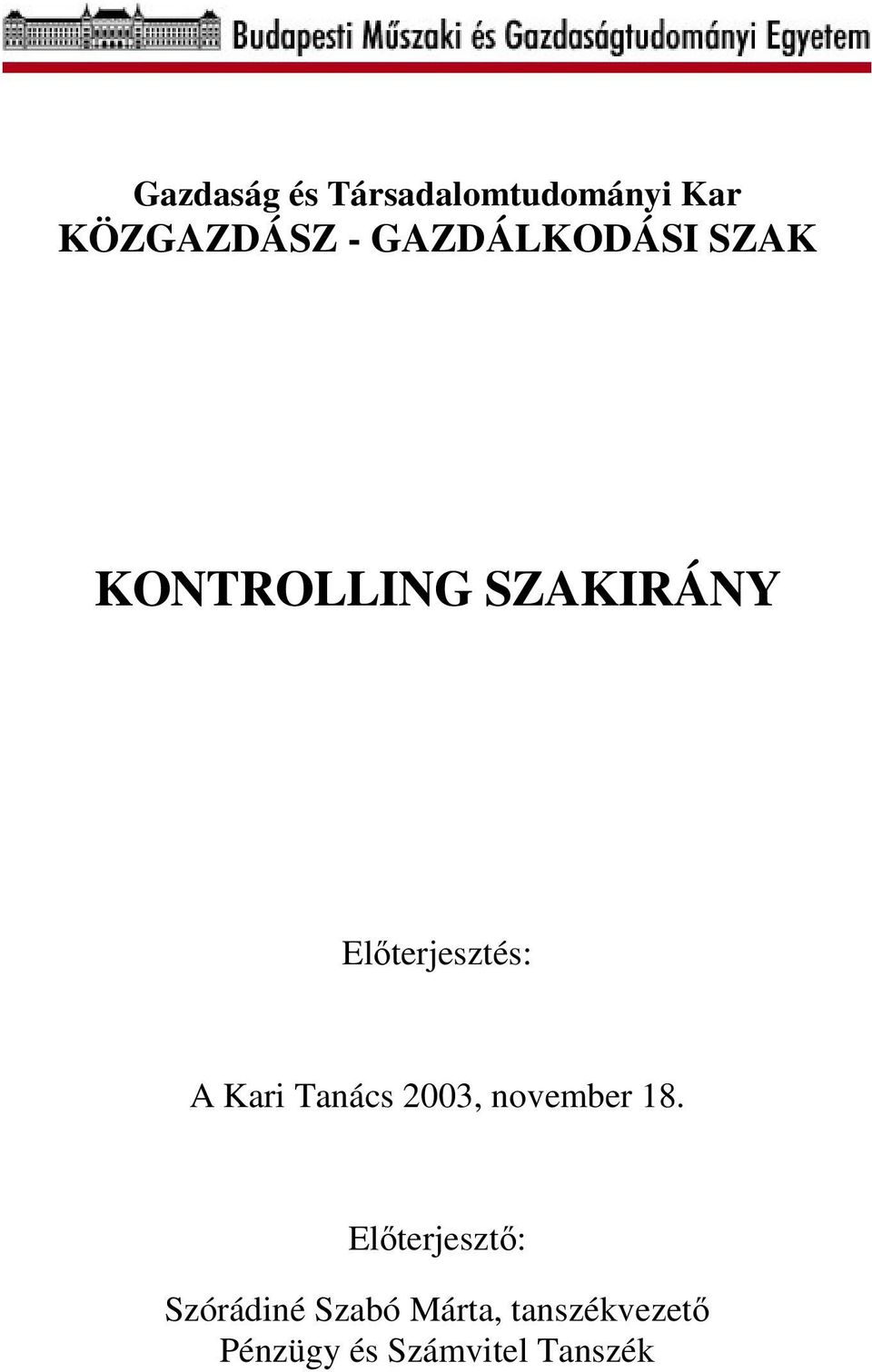 Budapesti Műszaki és Gazdaságtudományi Egyetem

Gazdaság és Társadalomtudományi Kar
KÖZGAZDÁSZ - GAZDÁLKODÁSI SZAK

KONTROLLING SZAKIRÁNY

Előterjesztés:

A Kari Tanács 2003, november 18.

Előterjesztő:

Szórádiné Szabó Márta, tanszékvezető
Pénzügy és Számvitel Tanszék